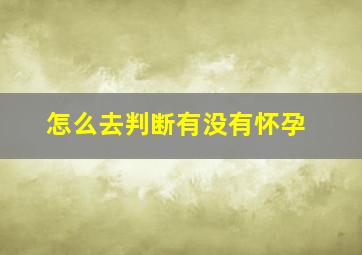 怎么去判断有没有怀孕